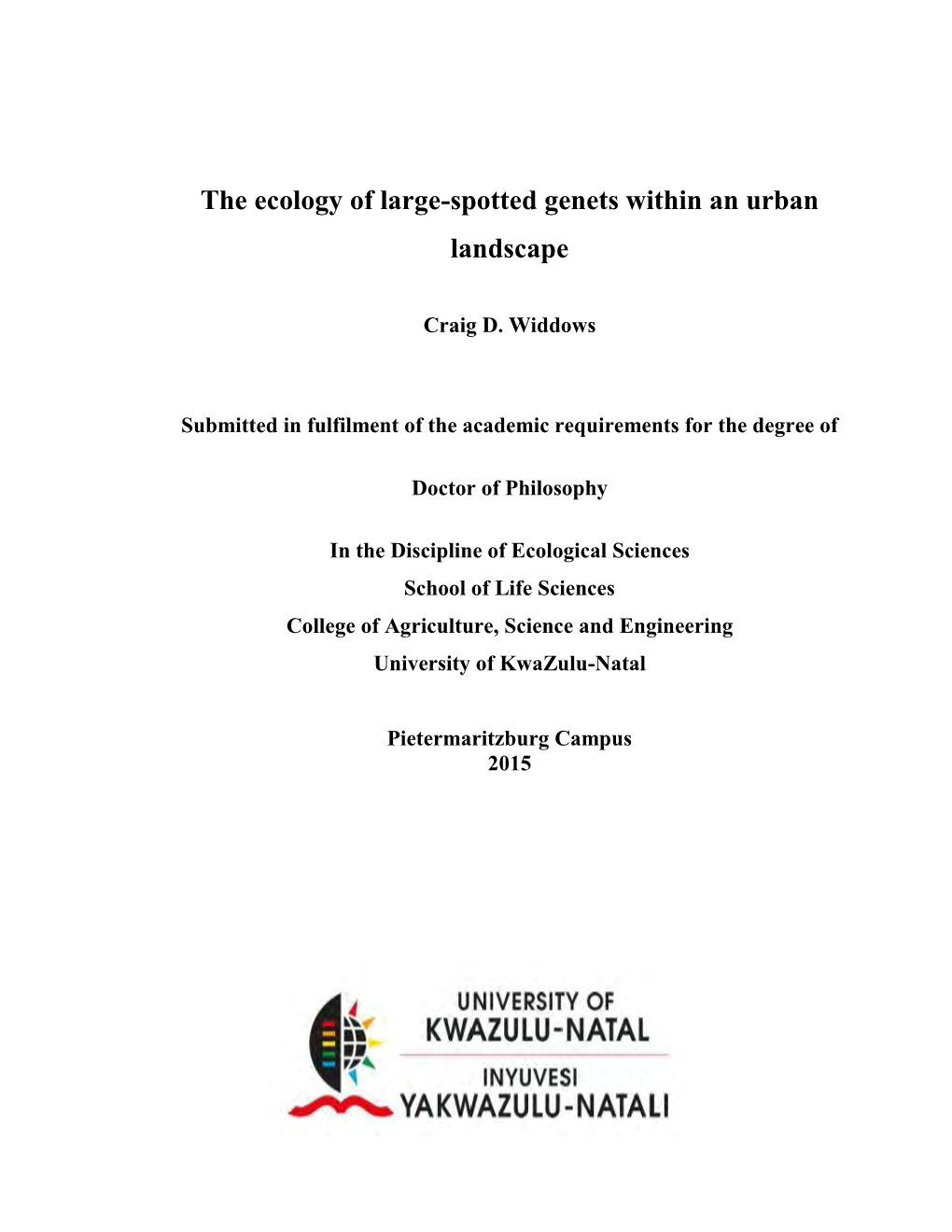 The ecology of large-spotted genets within an urban landscape

Craig D. Widdows

Submitted in fulfilment of the academic requirements for the degree of

Doctor of Philosophy

In the Discipline of Ecological Sciences
School of Life Sciences
College of Agriculture, Science and Engineering
University of KwaZulu-Natal

Pietermaritzburg Campus
2015

UNIVERSITY OF
KWAZULU-NATAL
INYUVESI
YAKWAZULU-NATALI